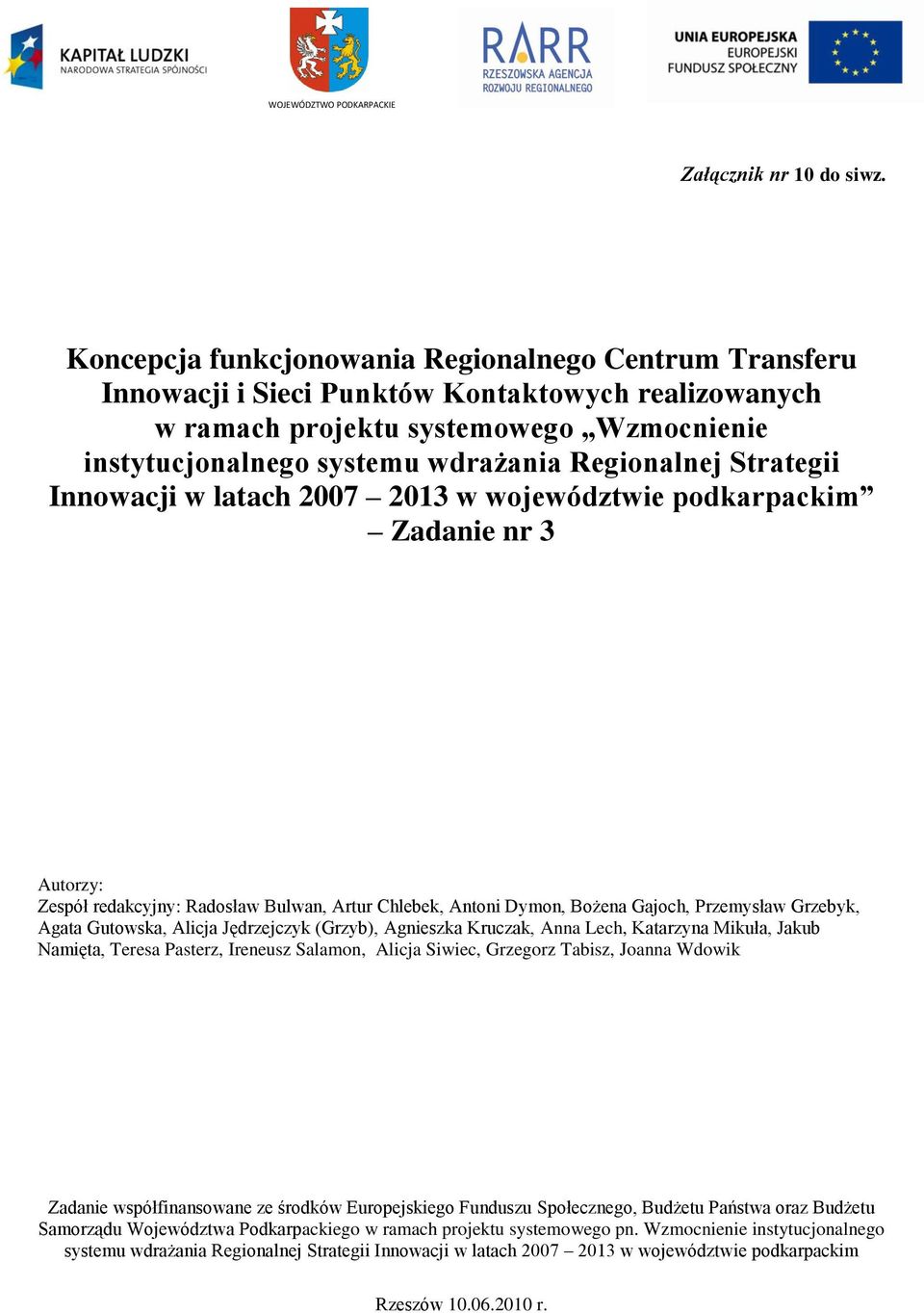 KAPITAŁ LUDZKI
NARODOWA STRATEGIA SPÓJNOŚCI

WOJEWÓDZTWO PODKARPACKIE

RARR
RZESZOWSKA AGENCJA
ROZWOJU REGIONALNEGO

UNIA EUROPEJSKA
EUROPEJSKI
FUNDUSZ SPOŁECZNY

Załącznik nr 10 do siwz.

Koncepcja funkcjonowania Regionalnego Centrum Transferu Innowacji i Sieci Punktów Kontaktowych realizowanych w ramach projektu systemowego „Wzmocnienie instytucjonalnego systemu wdrażania Regionalnej Strategii Innowacji w latach 2007 – 2013 w województwie podkarpackim” – Zadanie nr 3

Autorzy:
Zespół redakcyjny: Radosław Bulwan, Artur Chlebek, Antoni Dymon, Bożena Gajoch, Przemysław Grzebyk, Agata Gutowska, Alicja Jędrzejczyk (Grzyb), Agnieszka Kruczak, Anna Lech, Katarzyna Mikuła, Jakub Namięta, Teresa Pasterz, Ireneusz Salamon, Alicja Siwiec, Grzegorz Tabisz, Joanna Wdowik

Zadanie współfinansowane ze środków Europejskiego Funduszu Społecznego, Budżetu Państwa oraz Budżetu Samorządu Województwa Podkarpackiego w ramach projektu systemowego pn. Wzmocnienie instytucjonalnego systemu wdrażania Regionalnej Strategii Innowacji w latach 2007 – 2013 w województwie podkarpackim

Rzeszów 10.06.2010 r.